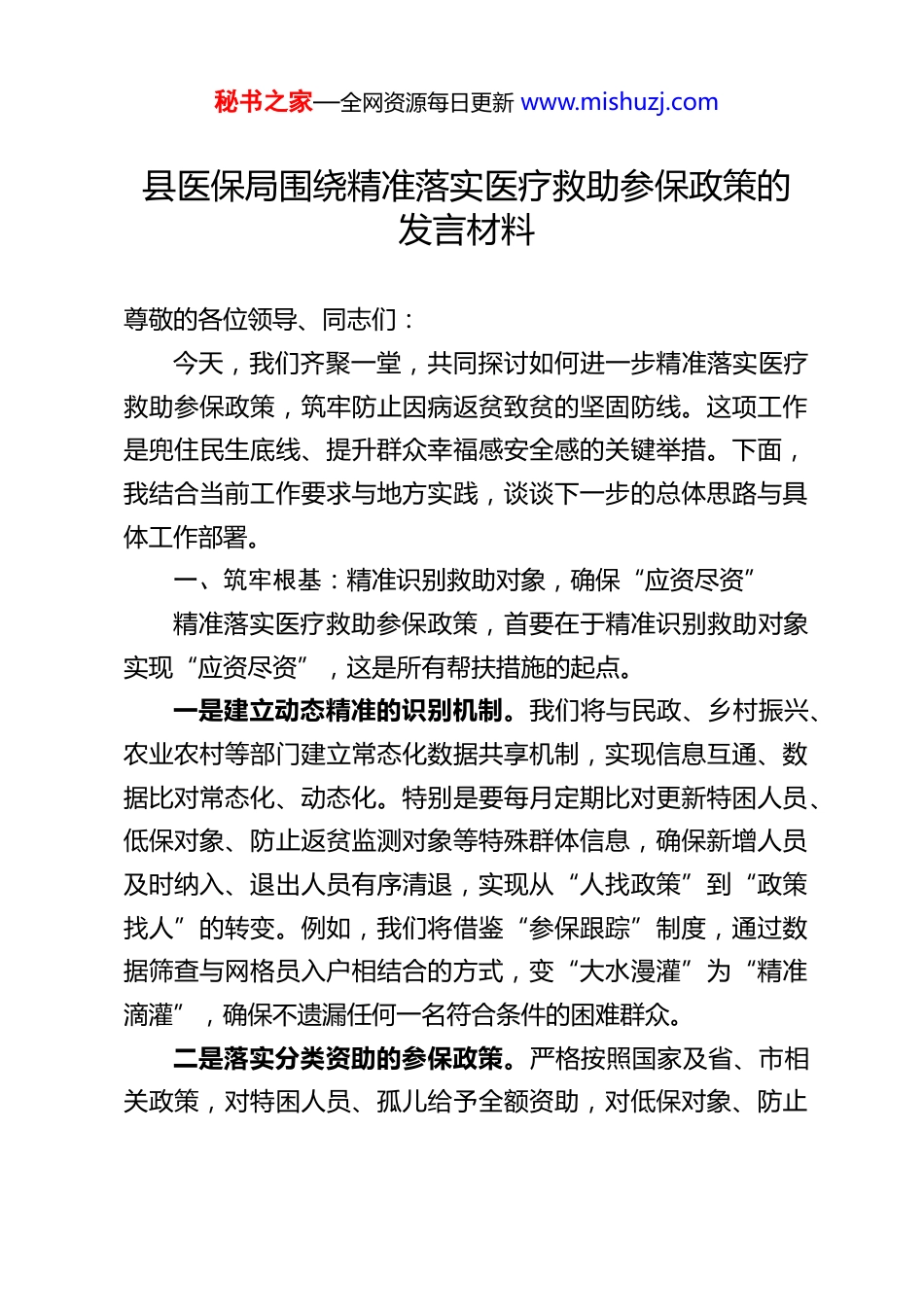 秘书之家—全网资源每日更新 www.mishuzj.com

县医保局围绕精准落实医疗救助参保政策的发言材料

尊敬的各位领导、同志们：

今天，我们齐聚一堂，共同探讨如何进一步精准落实医疗救助参保政策，筑牢防止因病返贫致贫的坚固防线。这项工作是兜住民生底线、提升群众幸福感安全感的关键举措。下面，我结合当前工作要求与地方实践，谈谈下一步的总体思路与具体工作部署。

一、筑牢根基：精准识别救助对象，确保“应资尽资”

精准落实医疗救助参保政策，首要在于精准识别救助对象实现“应资尽资”，这是所有帮扶措施的起点。

一是建立动态精准的识别机制。我们将与民政、乡村振兴、农业农村等部门建立常态化数据共享机制，实现信息互通、数据比对常态化、动态化。特别是要每月定期比对更新特困人员、低保对象、防止返贫监测对象等特殊群体信息，确保新增人员及时纳入、退出人员有序清退，实现从“人找政策”到“政策找人”的转变。例如，我们将借鉴“参保跟踪”制度，通过数据筛查与网格员入户相结合的方式，变“大水漫灌”为“精准滴灌”，确保不遗漏任何一名符合条件的困难群众。

二是落实分类资助的参保政策。严格按照国家及省、市相关政策，对特困人员、孤儿给予全额资助，对低保对象、防止